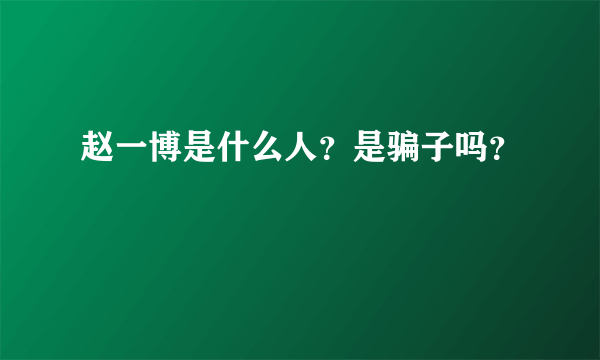 赵一博是什么人？是骗子吗？